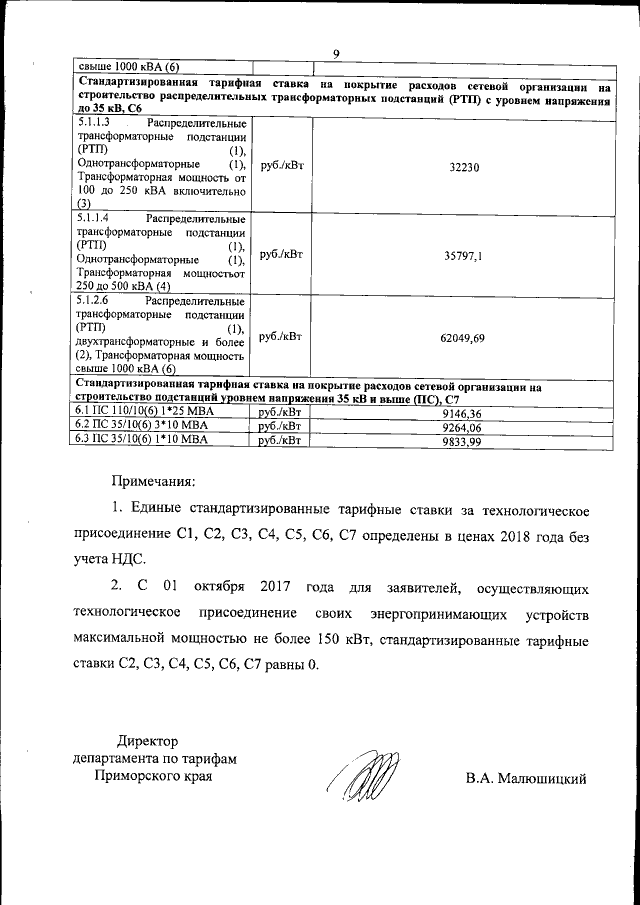 9

| свыше 1000 кВА (6) | | |
|---|---|---|
| **Стандартизированная тарифная ставка на покрытие расходов сетевой организации на строительство распределительных трансформаторных подстанций (РТП) с уровнем напряжения до 35 кВ, С6** | | |
| 5.1.1.3 Распределительные трансформаторные подстанции (РТП) (1), Однотрансформаторные (1), Трансформаторная мощность от 100 до 250 кВА включительно (3) | руб./кВт | 32230 |
| 5.1.1.4 Распределительные трансформаторные подстанции (РТП) (1), Однотрансформаторные (1), Трансформаторная мощностьот 250 до 500 кВА (4) | руб./кВт | 35797,1 |
| 5.1.2.6 Распределительные трансформаторные подстанции (РТП) (1), двухтрансформаторные и более (2), Трансформаторная мощность свыше 1000 кВА (6) | руб./кВт | 62049,69 |
| **Стандартизированная тарифная ставка на покрытие расходов сетевой организации на строительство подстанций уровнем напряжения 35 кВ и выше (ПС), С7** | | |
| 6.1 ПС 110/10(6) 1*25 МВА | руб./кВт | 9146,36 |
| 6.2 ПС 35/10(6) 3*10 МВА | руб./кВт | 9264,06 |
| 6.3 ПС 35/10(6) 1*10 МВА | руб./кВт | 9833,99 |

Примечания:

1. Единые стандартизированные тарифные ставки за технологическое присоединение С1, С2, С3, С4, С5, С6, С7 определены в ценах 2018 года без учета НДС.

2. С 01 октября 2017 года для заявителей, осуществляющих технологическое присоединение своих энергопринимающих устройств максимальной мощностью не более 150 кВт, стандартизированные тарифные ставки С2, С3, С4, С5, С6, С7 равны 0.

Директор
департамента по тарифам
Приморского края

В.А. Малюшицкий